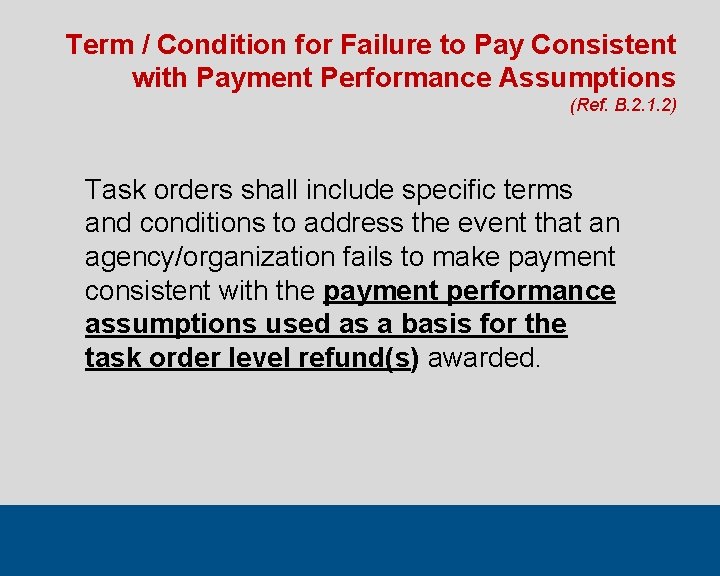 Term / Condition for Failure to Pay Consistent with Payment Performance Assumptions
(Ref. B.2.1.2)

Task orders shall include specific terms and conditions to address the event that an agency/organization fails to make payment consistent with the payment performance assumptions used as a basis for the task order level refund(s) awarded.